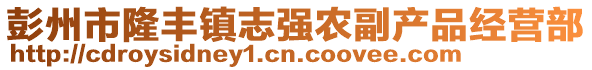 彭州市隆丰镇志强农副产品经营部
http://cdroysidney1.cn.coovee.com